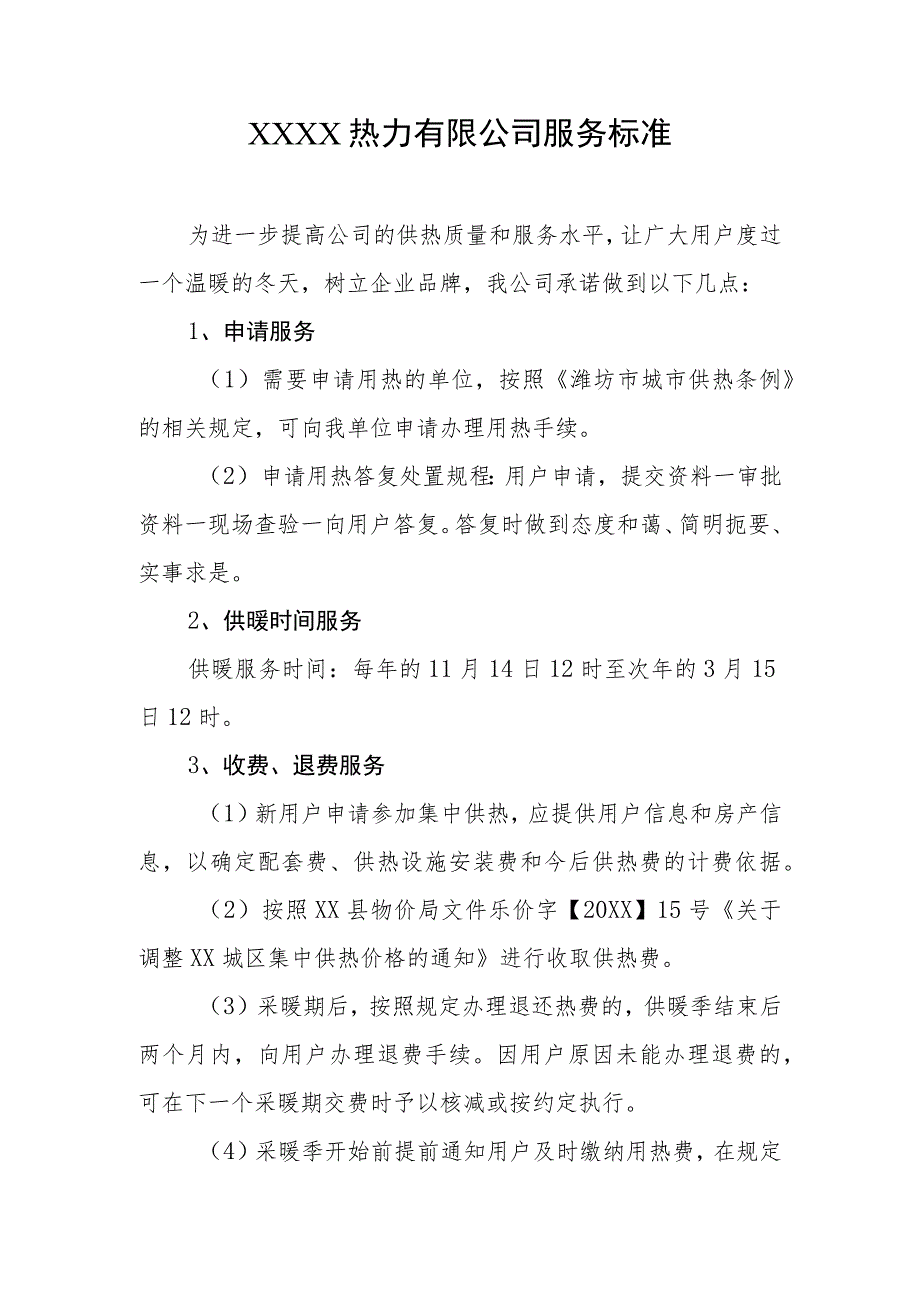 XXXX热力有限公司服务标准

为进一步提高公司的供热质量和服务水平，让广大用户度过一个温暖的冬天，树立企业品牌，我公司承诺做到以下几点：

1、申请服务

（1）需要申请用热的单位，按照《潍坊市城市供热条例》的相关规定，可向我单位申请办理用热手续。

（2）申请用热答复处置规程：用户申请，提交资料一审批资料一现场查验一向用户答复。答复时做到态度和蔼、简明扼要、实事求是。

2、供暖时间服务

供暖服务时间：每年的11月14日12时至次年的3月15日12时。

3、收费、退费服务

（1）新用户申请参加集中供热，应提供用户信息和房产信息，以确定配套费、供热设施安装费和今后供热费的计费依据。

（2）按照XX县物价局文件乐价字【20XX】15号《关于调整XX城区集中供热价格的通知》进行收取供热费。

（3）采暖期后，按照规定办理退还热费的，供暖季结束后两个月内，向用户办理退费手续。因用户原因未能办理退费的，可在下一个采暖期交费时予以核减或按约定执行。

（4）采暖季开始前提前通知用户及时缴纳用热费，在规定